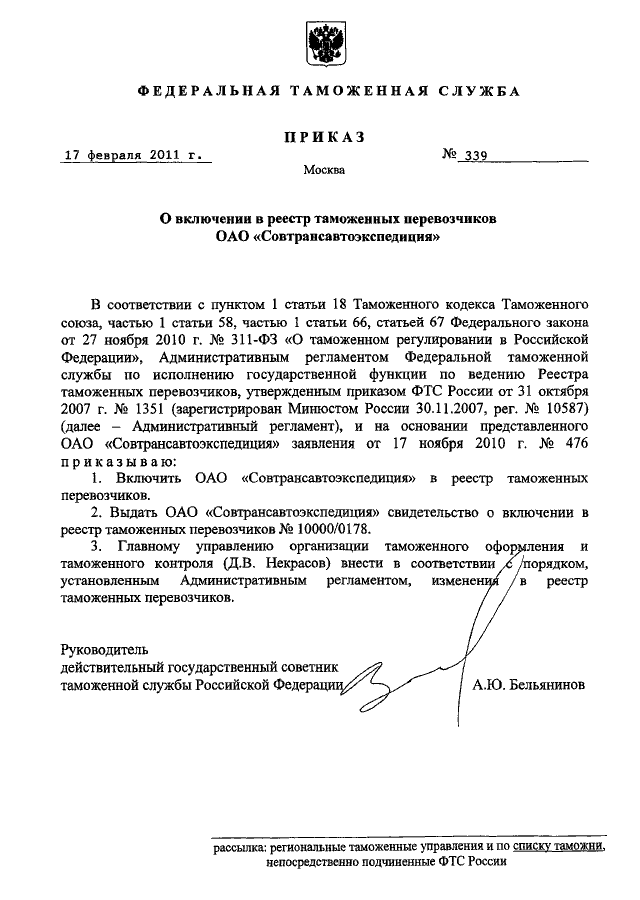 ФЕДЕРАЛЬНАЯ ТАМОЖЕННАЯ СЛУЖБА

ПРИКАЗ

17 февраля 2011 г.

№ 339

Москва

О включении в реестр таможенных перевозчиков ОАО «Совтрансавтоэкспедиция»

В соответствии с пунктом 1 статьи 18 Таможенного кодекса Таможенного союза, частью 1 статьи 58, частью 1 статьи 66, статьей 67 Федерального закона от 27 ноября 2010 г. № 311-ФЗ «О таможенном регулировании в Российской Федерации», Административным регламентом Федеральной таможенной службы по исполнению государственной функции по ведению Реестра таможенных перевозчиков, утвержденным приказом ФТС России от 31 октября 2007 г. № 1351 (зарегистрирован Минюстом России 30.11.2007, рег. № 10587) (далее – Административный регламент), и на основании представленного ОАО «Совтрансавтоэкспедиция» заявления от 17 ноября 2010 г. № 476 приказываю:

1. Включить ОАО «Совтрансавтоэкспедиция» в реестр таможенных перевозчиков.

2. Выдать ОАО «Совтрансавтоэкспедиция» свидетельство о включении в реестр таможенных перевозчиков № 10000/0178.

3. Главному управлению организации таможенного оформления и таможенного контроля (Д.В. Некрасов) внести в соответствии с порядком, установленным Административным регламентом, изменения в реестр таможенных перевозчиков.

Руководитель
действительный государственный советник
таможенной службы Российской Федерации

А.Ю. Бельянинов

рассылка: региональные таможенные управления и по списку таможни, непосредственно подчиненные ФТС России